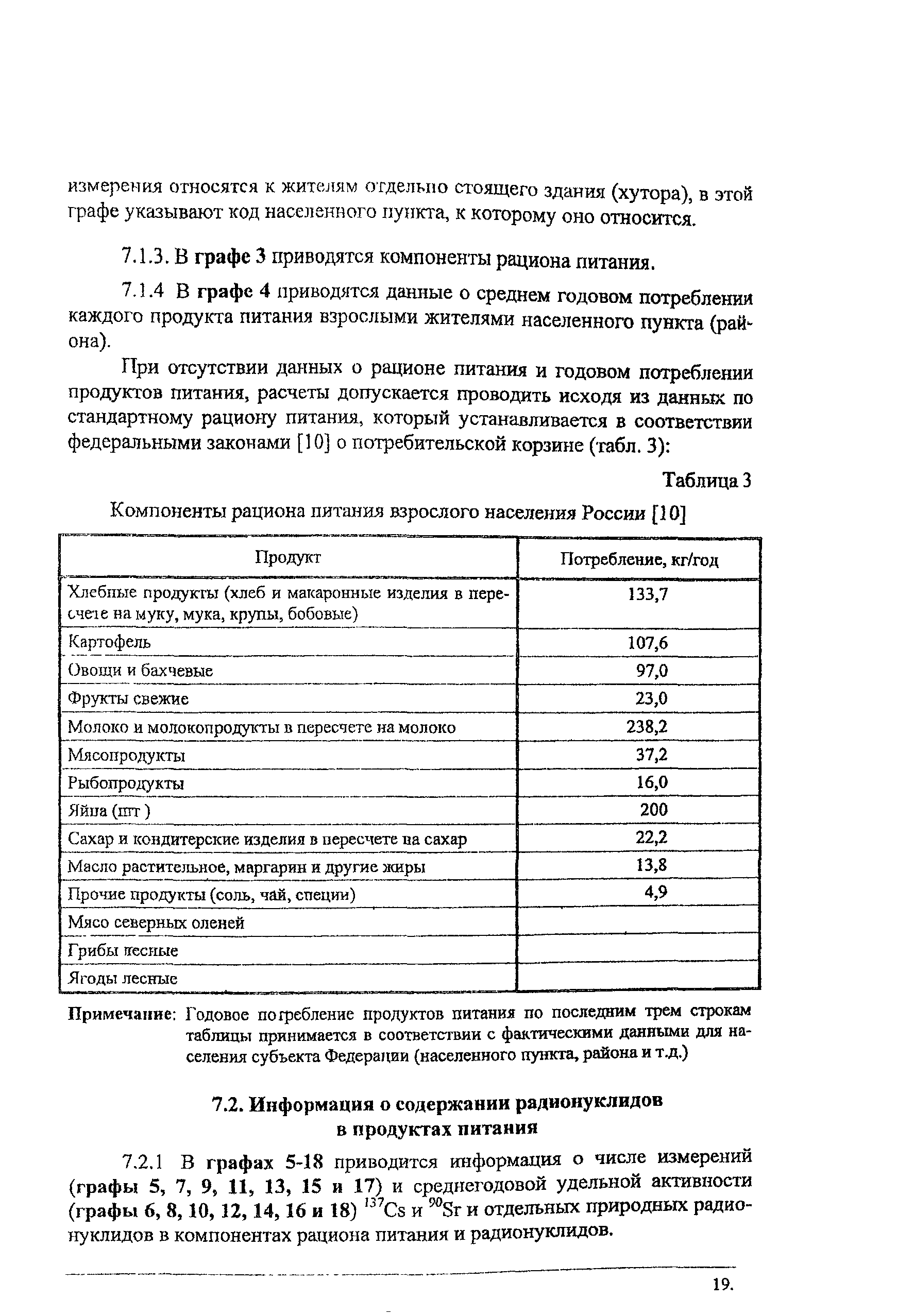 измерения относятся к жителям отдельно стоящего здания (хутора), в этой графе указывают код населенного пункта, к которому оно относится.

7.1.3. В графе 3 приводятся компоненты рациона питания.

7.1.4 В графе 4 приводятся данные о среднем годовом потреблении каждого продукта питания взрослыми жителями населенного пункта (района).

При отсутствии данных о рационе питания и годовом потреблении продуктов питания, расчеты допускается проводить исходя из данных по стандартному рациону питания, который устанавливается в соответствии федеральными законами [10] о потребительской корзине (табл. 3):

Таблица 3

Компоненты рациона питания взрослого населения России [10]

| Продукт | Потребление, кг/год |
|---|---|
| Хлебные продукты (хлеб и макаронные изделия в пересчете на муку, мука, крупы, бобовые) | 133,7 |
| Картофель | 107,6 |
| Овощи и бахчевые | 97,0 |
| Фрукты свежие | 23,0 |
| Молоко и молокопродукты в пересчете на молоко | 238,2 |
| Мясопродукты | 37,2 |
| Рыбопродукты | 16,0 |
| Яйца (шт ) | 200 |
| Сахар и кондитерские изделия в пересчете на сахар | 22,2 |
| Масло растительное, маргарин и другие жиры | 13,8 |
| Прочие продукты (соль, чай, специи) | 4,9 |
| Мясо северных оленей | |
| Грибы лесные | |
| Ягоды лесные | |

Примечание: Годовое потребление продуктов питания по последним трем строкам таблицы принимается в соответствии с фактическими данными для населения субъекта Федерации (населенного пункта, района и т.д.)

7.2. Информация о содержании радионуклидов в продуктах питания

7.2.1 В графах 5-18 приводится информация о числе измерений (графы 5, 7, 9, 11, 13, 15 и 17) и среднегодовой удельной активности (графы 6, 8, 10, 12, 14, 16 и 18) $^{137}Cs$ и $^{90}Sr$ и отдельных природных радионуклидов в компонентах рациона питания и радионуклидов.

19.